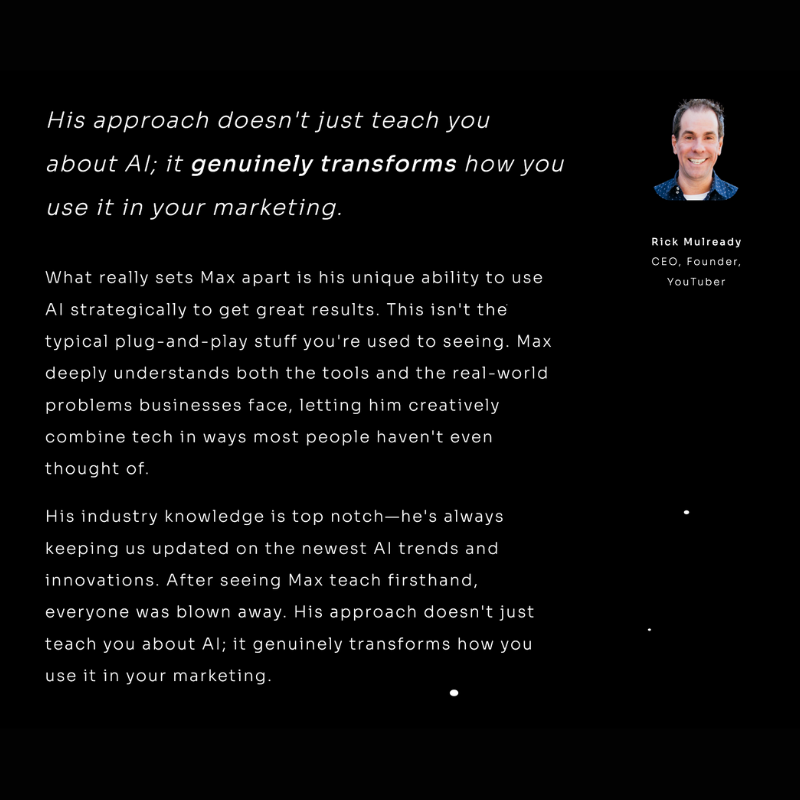 His approach doesn't just teach you about AI; it genuinely transforms how you use it in your marketing.

What really sets Max apart is his unique ability to use AI strategically to get great results. This isn't the typical plug-and-play stuff you're used to seeing. Max deeply understands both the tools and the real-world problems businesses face, letting him creatively combine tech in ways most people haven't even thought of.

His industry knowledge is top notch—he's always keeping us updated on the newest AI trends and innovations. After seeing Max teach firsthand, everyone was blown away. His approach doesn't just teach you about AI; it genuinely transforms how you use it in your marketing.

Rick Mulready
CEO, Founder,
YouTuber